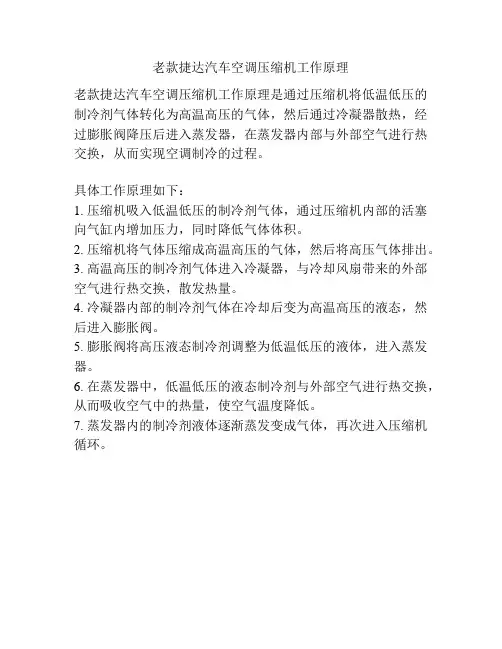 老款捷达汽车空调压缩机工作原理

老款捷达汽车空调压缩机工作原理是通过压缩机将低温低压的制冷剂气体转化为高温高压的气体，然后通过冷凝器散热，经过膨胀阀降压后进入蒸发器，在蒸发器内部与外部空气进行热交换，从而实现空调制冷的过程。

具体工作原理如下：
1. 压缩机吸入低温低压的制冷剂气体，通过压缩机内部的活塞向气缸内增加压力，同时降低气体体积。
2. 压缩机将气体压缩成高温高压的气体，然后将高压气体排出。
3. 高温高压的制冷剂气体进入冷凝器，与冷却风扇带来的外部空气进行热交换，散发热量。
4. 冷凝器内部的制冷剂气体在冷却后变为高温高压的液态，然后进入膨胀阀。
5. 膨胀阀将高压液态制冷剂调整为低温低压的液体，进入蒸发器。
6. 在蒸发器中，低温低压的液态制冷剂与外部空气进行热交换，从而吸收空气中的热量，使空气温度降低。
7. 蒸发器内的制冷剂液体逐渐蒸发变成气体，再次进入压缩机循环。